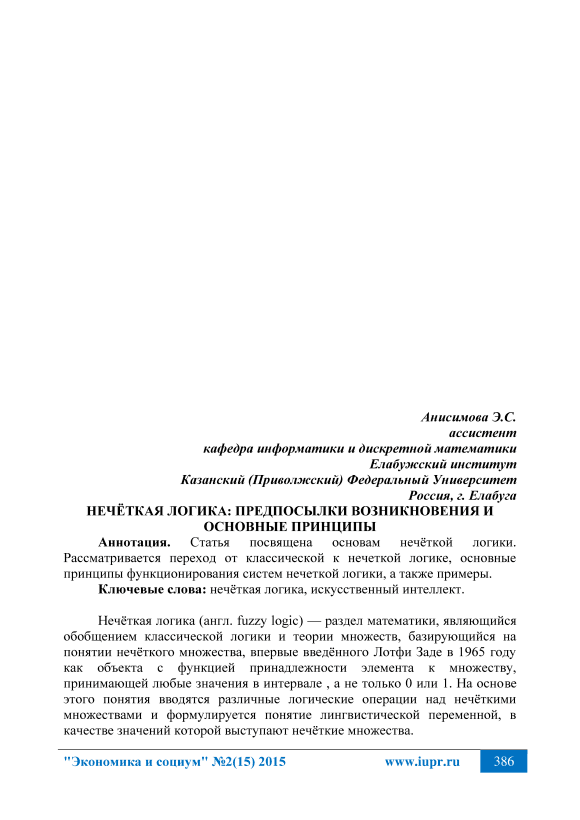 Анисимова Э.С.
ассистент
кафедра информатики и дискретной математики
Елабужский институт
Казанский (Приволжский) Федеральный Университет
Россия, г. Елабуга

НЕЧЁТКАЯ ЛОГИКА: ПРЕДПОСЫЛКИ ВОЗНИКНОВЕНИЯ И ОСНОВНЫЕ ПРИНЦИПЫ

Аннотация. Статья посвящена основам нечёткой логики. Рассматривается переход от классической к нечеткой логике, основные принципы функционирования систем нечеткой логики, а также примеры.

Ключевые слова: нечёткая логика, искусственный интеллект.

Нечёткая логика (англ. fuzzy logic) — раздел математики, являющийся обобщением классической логики и теории множеств, базирующийся на понятии нечёткого множества, впервые введённого Лотфи Заде в 1965 году как объекта с функцией принадлежности элемента к множеству, принимающей любые значения в интервале , а не только 0 или 1. На основе этого понятия вводятся различные логические операции над нечёткими множествами и формулируется понятие лингвистической переменной, в качестве значений которой выступают нечёткие множества.

"Экономика и социум" №2(15) 2015 www.iupr.ru 386